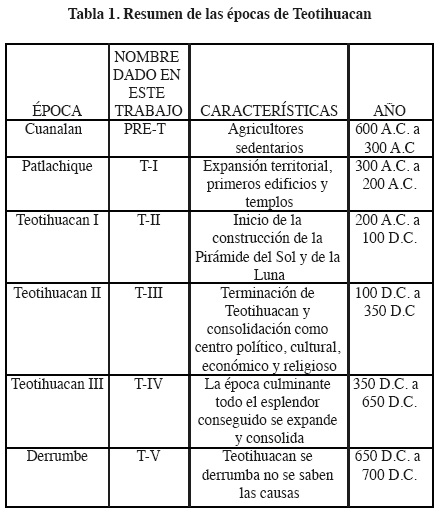 Tabla 1. Resumen de las épocas de Teotihuacan

| ÉPOCA | NOMBRE DADO EN ESTE TRABAJO | CARACTERÍSTICAS | AÑO |
|---|---|---|---|
| Cuanalan | PRE-T | Agricultores sedentarios | 600 A.C. a 300 A.C |
| Patlachique | T-I | Expansión territorial, primeros edificios y templos | 300 A.C. a 200 A.C. |
| Teotihuacan I | T-II | Inicio de la construcción de la Pirámide del Sol y de la Luna | 200 A.C. a 100 D.C. |
| Teotihuacan II | T-III | Terminación de Teotihuacan y consolidación como centro político, cultural, económico y religioso | 100 D.C. a 350 D.C |
| Teotihuacan III | T-IV | La época culminante todo el esplendor conseguido se expande y consolida | 350 D.C. a 650 D.C. |
| Derrumbe | T-V | Teotihuacan se derrumba no se saben las causas | 650 D.C. a 700 D.C. |